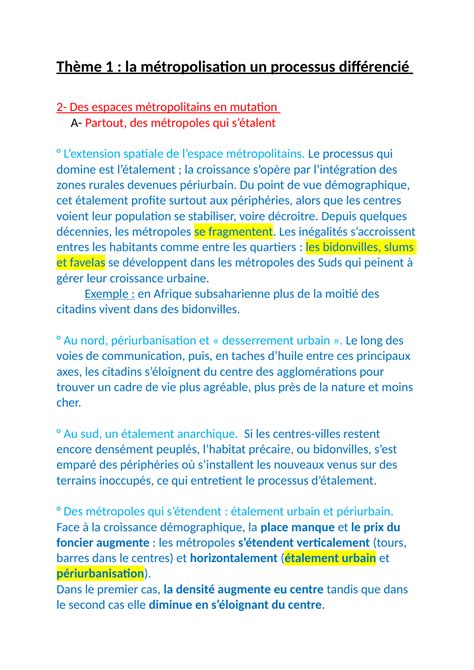 Thème 1 : la métropolisation un processus différencié

2- Des espaces métropolitains en mutation
A- Partout, des métropoles qui s'étalent

° L'extension spatiale de l'espace métropolitains. Le processus qui domine est l'étalement ; la croissance s'opère par l'intégration des zones rurales devenues périurbain. Du point de vue démographique, cet étalement profite surtout aux périphéries, alors que les centres voient leur population se stabiliser, voire décroitre. Depuis quelques décennies, les métropoles se fragmentent. Les inégalités s'accroissent entres les habitants comme entre les quartiers : les bidonvilles, slums et favelas se développent dans les métropoles des Suds qui peinent à gérer leur croissance urbaine.
Exemple : en Afrique subsaharienne plus de la moitié des citadins vivent dans des bidonvilles.

° Au nord, périurbanisation et « desserrement urbain ». Le long des voies de communication, puis, en taches d'huile entre ces principaux axes, les citadins s'éloignent du centre des agglomérations pour trouver un cadre de vie plus agréable, plus près de la nature et moins cher.

° Au sud, un étalement anarchique. Si les centres-villes restent encore densément peuplés, l'habitat précaire, ou bidonvilles, s'est emparé des périphéries où s'installent les nouveaux venus sur des terrains inoccupés, ce qui entretient le processus d'étalement.

° Des métropoles qui s'étendent : étalement urbain et périurbain. Face à la croissance démographique, la place manque et le prix du foncier augmente : les métropoles s'étendent verticalement (tours, barres dans le centres) et horizontalement (étalement urbain et périurbanisation).
Dans le premier cas, la densité augmente eu centre tandis que dans le second cas elle diminue en s'éloignant du centre.